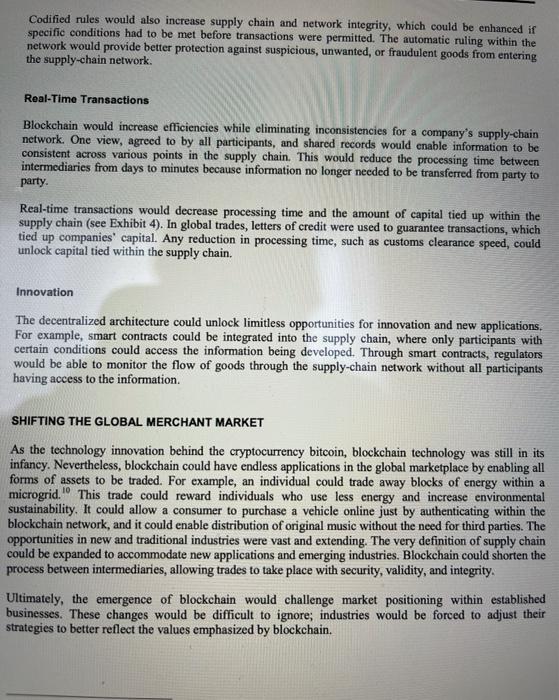 Codified rules would also increase supply chain and network integrity, which could be enhanced if specific conditions had to be met before transactions were permitted. The automatic ruling within the network would provide better protection against suspicious, unwanted, or fraudulent goods from entering the supply-chain network.

Real-Time Transactions

Blockchain would increase efficiencies while eliminating inconsistencies for a company's supply-chain network. One view, agreed to by all participants, and shared records would enable information to be consistent across various points in the supply chain. This would reduce the processing time between intermediaries from days to minutes because information no longer needed to be transferred from party to party.

Real-time transactions would decrease processing time and the amount of capital tied up within the supply chain (see Exhibit 4). In global trades, letters of credit were used to guarantee transactions, which tied up companies' capital. Any reduction in processing time, such as customs clearance speed, could unlock capital tied within the supply chain.

Innovation

The decentralized architecture could unlock limitless opportunities for innovation and new applications. For example, smart contracts could be integrated into the supply chain, where only participants with certain conditions could access the information being developed. Through smart contracts, regulators would be able to monitor the flow of goods through the supply-chain network without all participants having access to the information.

SHIFTING THE GLOBAL MERCHANT MARKET

As the technology innovation behind the cryptocurrency bitcoin, blockchain technology was still in its infancy. Nevertheless, blockchain could have endless applications in the global marketplace by enabling all forms of assets to be traded. For example, an individual could trade away blocks of energy within a microgrid.$^{10}$ This trade could reward individuals who use less energy and increase environmental sustainability. It could allow a consumer to purchase a vehicle online just by authenticating within the blockchain network, and it could enable distribution of original music without the need for third parties. The opportunities in new and traditional industries were vast and extending. The very definition of supply chain could be expanded to accommodate new applications and emerging industries. Blockchain could shorten the process between intermediaries, allowing trades to take place with security, validity, and integrity.

Ultimately, the emergence of blockchain would challenge market positioning within established businesses. These changes would be difficult to ignore; industries would be forced to adjust their strategies to better reflect the values emphasized by blockchain.